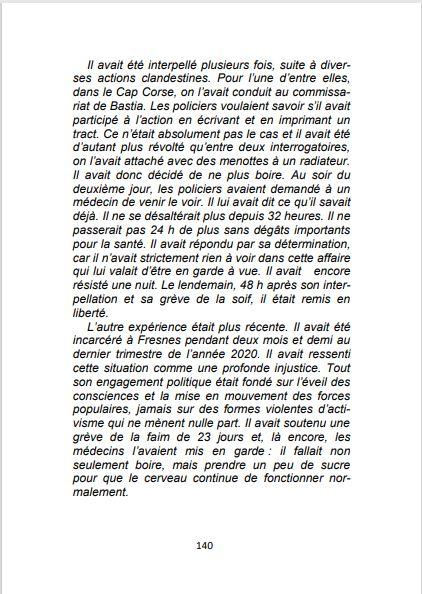 Il avait été interpellé plusieurs fois, suite à diverses actions clandestines. Pour l'une d'entre elles, dans le Cap Corse, on l'avait conduit au commissariat de Bastia. Les policiers voulaient savoir s'il avait participé à l'action en écrivant et en imprimant un tract. Ce n'était absolument pas le cas et il avait été d'autant plus révolté qu'entre deux interrogatoires, on l'avait attaché avec des menottes à un radiateur. Il avait donc décidé de ne plus boire. Au soir du deuxième jour, les policiers avaient demandé à un médecin de venir le voir. Il lui avait dit ce qu'il savait déjà. Il ne se désaltérait plus depuis 32 heures. Il ne passerait pas 24 h de plus sans dégâts importants pour la santé. Il avait répondu par sa détermination, car il n'avait strictement rien à voir dans cette affaire qui lui valait d'être en garde à vue. Il avait encore résisté une nuit. Le lendemain, 48 h après son interpellation et sa grève de la soif, il était remis en liberté.

L'autre expérience était plus récente. Il avait été incarcéré à Fresnes pendant deux mois et demi au dernier trimestre de l'année 2020. Il avait ressenti cette situation comme une profonde injustice. Tout son engagement politique était fondé sur l'éveil des consciences et la mise en mouvement des forces populaires, jamais sur des formes violentes d'activisme qui ne mènent nulle part. Il avait soutenu une grève de la faim de 23 jours et, là encore, les médecins l'avaient mis en garde : il fallait non seulement boire, mais prendre un peu de sucre pour que le cerveau continue de fonctionner normalement.

140